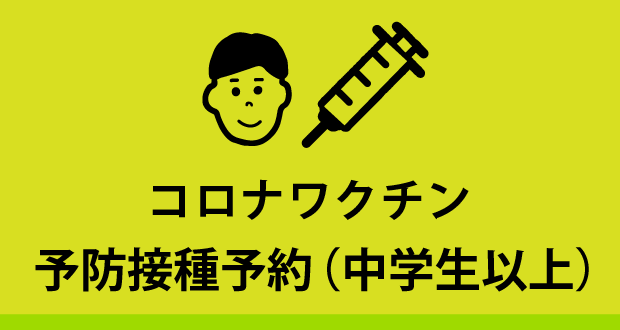 コロナワクチン
予防接種予約（中学生以上）